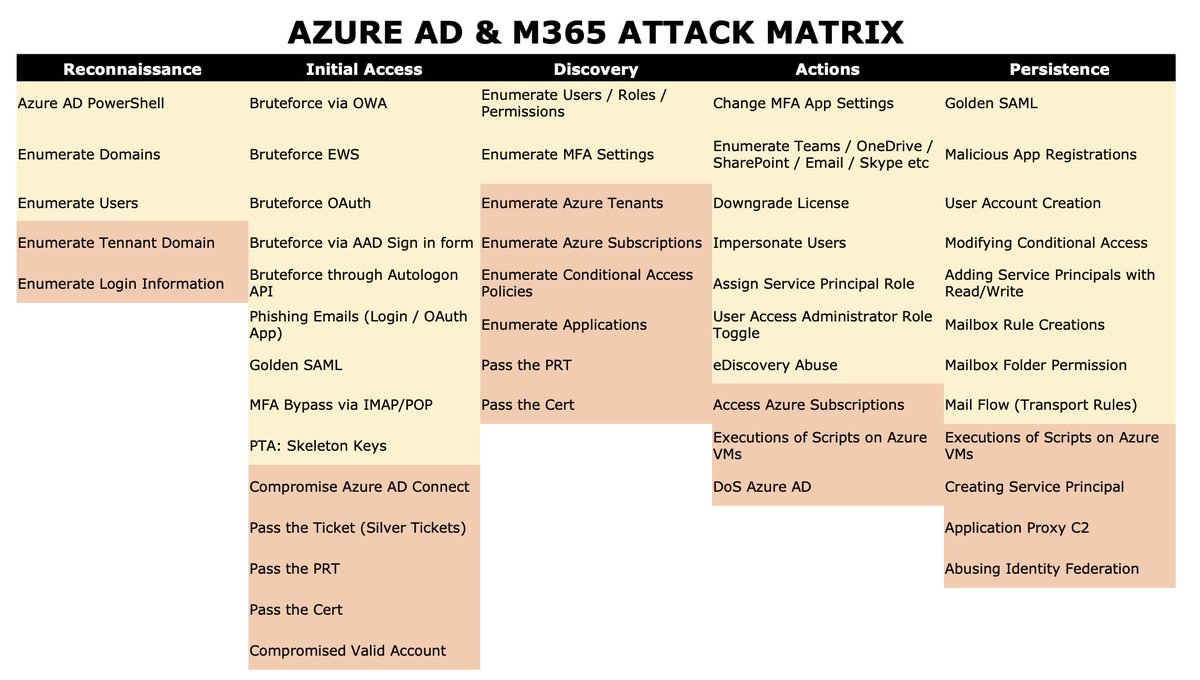 AZURE AD & M365 ATTACK MATRIX

| Reconnaissance | Initial Access | Discovery | Actions | Persistence |
|---|---|---|---|---|
| Azure AD PowerShell | Bruteforce via OWA | Enumerate Users / Roles / Permissions | Change MFA App Settings | Golden SAML |
| Enumerate Domains | Bruteforce EWS | Enumerate MFA Settings | Enumerate Teams / OneDrive / SharePoint / Email / Skype etc | Malicious App Registrations |
| Enumerate Users | Bruteforce OAuth | Enumerate Azure Tenants | Downgrade License | User Account Creation |
| Enumerate Tennant Domain | Bruteforce via AAD Sign in form | Enumerate Azure Subscriptions | Impersonate Users | Modifying Conditional Access |
| Enumerate Login Information | Bruteforce through Autologon API | Enumerate Conditional Access Policies | Assign Service Principal Role | Adding Service Principals with Read/Write |
| | Phishing Emails (Login / OAuth App) | Enumerate Applications | User Access Administrator Role Toggle | Mailbox Rule Creations |
| | Golden SAML | Pass the PRT | eDiscovery Abuse | Mailbox Folder Permission |
| | MFA Bypass via IMAP/POP | Pass the Cert | Access Azure Subscriptions | Mail Flow (Transport Rules) |
| | PTA: Skeleton Keys | | Executions of Scripts on Azure VMs | Executions of Scripts on Azure VMs |
| | Compromise Azure AD Connect | | DoS Azure AD | Creating Service Principal |
| | Pass the Ticket (Silver Tickets) | | | Application Proxy C2 |
| | Pass the PRT | | | Abusing Identity Federation |
| | Pass the Cert | | | |
| | Compromised Valid Account | | | |